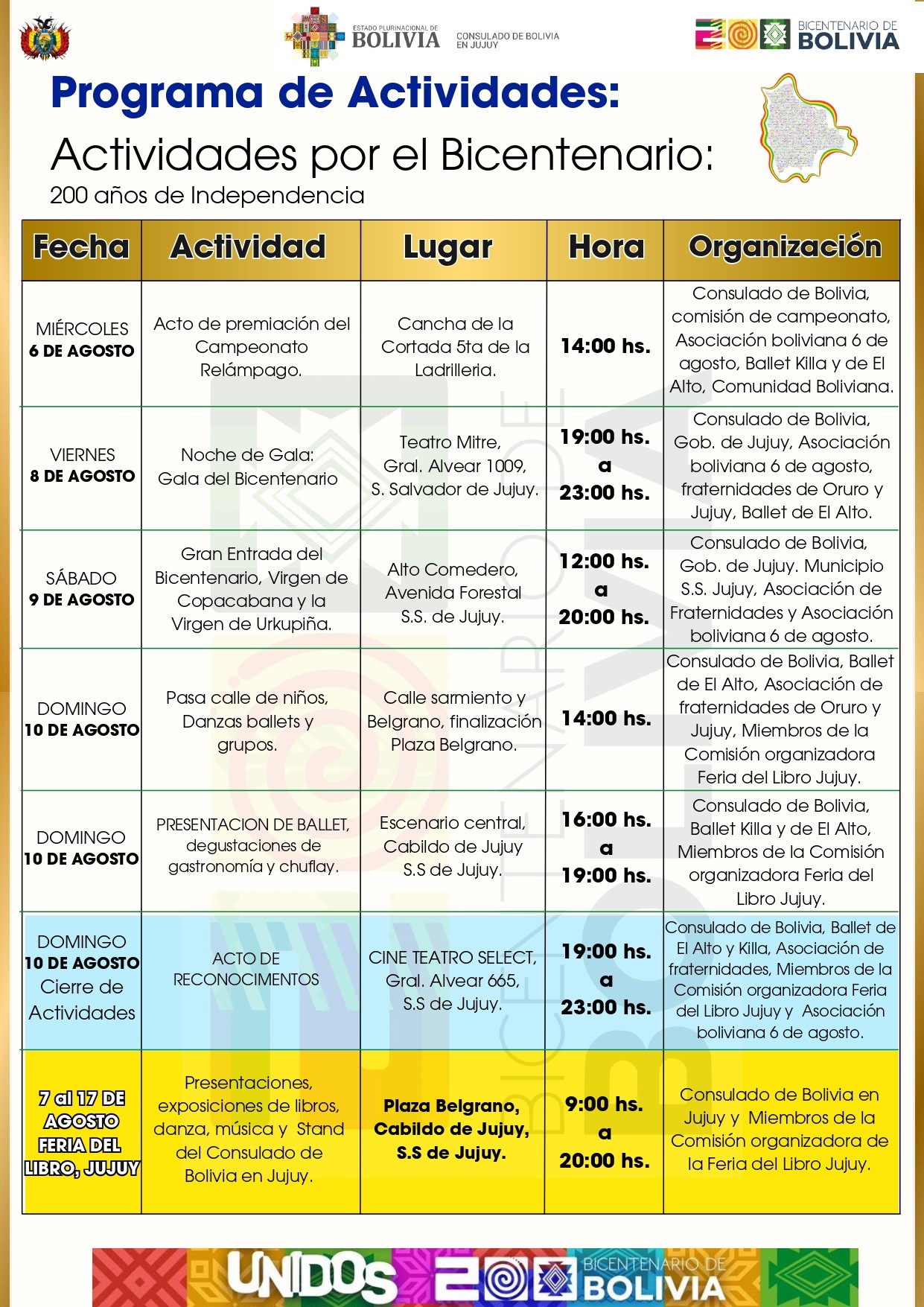 ESTADO PLURINACIONAL DE BOLIVIA CONSULADO DE BOLIVIA EN JUJUY

BICENTENARIO DE BOLIVIA

Programa de Actividades:

Actividades por el Bicentenario:

200 años de Independencia

| Fecha | Actividad | Lugar | Hora | Organización |
|---|---|---|---|---|
| MIÉRCOLES 6 DE AGOSTO | Acto de premiación del Campeonato Relámpago. | Cancha de la Cortada 5ta de la Ladrilleria. | 14:00 hs. | Consulado de Bolivia, comisión de campeonato, Asociación boliviana 6 de agosto, Ballet Killa y de El Alto, Comunidad Boliviana. |
| VIERNES 8 DE AGOSTO | Noche de Gala: Gala del Bicentenario | Teatro Mitre, Gral. Alvear 1009, S. Salvador de Jujuy. | 19:00 hs. a 23:00 hs. | Consulado de Bolivia, Gob. de Jujuy, Asociación boliviana 6 de agosto, fraternidades de Oruro y Jujuy, Ballet de El Alto. |
| SÁBADO 9 DE AGOSTO | Gran Entrada del Bicentenario, Virgen de Copacabana y la Virgen de Urkupiña. | Alto Comedero, Avenida Forestal S.S. de Jujuy. | 12:00 hs. a 20:00 hs. | Consulado de Bolivia, Gob. de Jujuy. Municipio S.S. Jujuy, Asociación de Fraternidades y Asociación boliviana 6 de agosto. |
| DOMINGO 10 DE AGOSTO | Pasa calle de niños, Danzas ballets y grupos. | Calle sarmiento y Belgrano, finalización Plaza Belgrano. | 14:00 hs. | Consulado de Bolivia, Ballet de El Alto, Asociación de fraternidades de Oruro y Jujuy, Miembros de la Comisión organizadora Feria del Libro Jujuy. |
| DOMINGO 10 DE AGOSTO | PRESENTACION DE BALLET, degustaciones de gastronomía y chuflay. | Escenario central, Cabildo de Jujuy S.S de Jujuy. | 16:00 hs. a 19:00 hs. | Consulado de Bolivia, Ballet Killa y de El Alto, Miembros de la Comisión organizadora Feria del Libro Jujuy. |
| DOMINGO 10 DE AGOSTO Cierre de Actividades | ACTO DE RECONOCIMENTOS | CINE TEATRO SELECT, Gral. Alvear 665, S.S de Jujuy. | 19:00 hs. a 23:00 hs. | Consulado de Bolivia, Ballet de El Alto y Killa, Asociación de fraternidades, Miembros de la Comisión organizadora Feria del Libro Jujuy y Asociación boliviana 6 de agosto. |
| 7 al 17 DE AGOSTO FERIA DEL LIBRO, JUJUY | Presentaciones, exposiciones de libros, danza, música y Stand del Consulado de Bolivia en Jujuy. | Plaza Belgrano, Cabildo de Jujuy, S.S de Jujuy. | 9:00 hs. a 20:00 hs. | Consulado de Bolivia en Jujuy y Miembros de la Comisión organizadora de la Feria del Libro Jujuy. |

UNIDOS 200 BICENTENARIO DE BOLIVIA